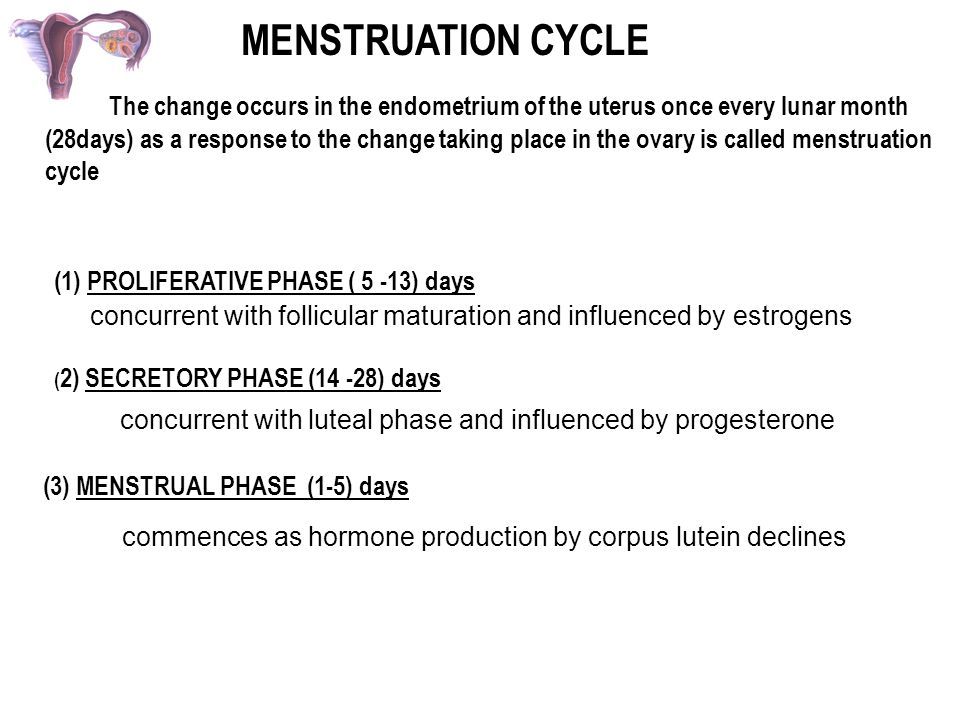 MENSTRUATION CYCLE

The change occurs in the endometrium of the uterus once every lunar month (28days) as a response to the change taking place in the ovary is called menstruation cycle

(1) PROLIFERATIVE PHASE ( 5 -13) days
concurrent with follicular maturation and influenced by estrogens

(2) SECRETORY PHASE (14 -28) days
concurrent with luteal phase and influenced by progesterone

(3) MENSTRUAL PHASE (1-5) days
commences as hormone production by corpus lutein declines